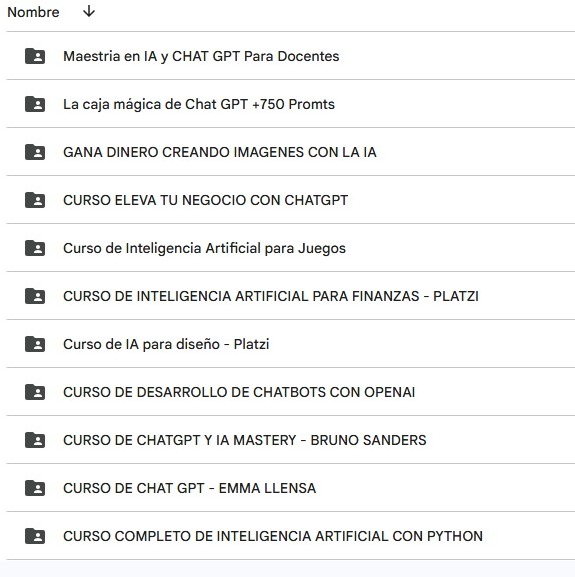 Nombre ↓

Maestria en IA y CHAT GPT Para Docentes

La caja mágica de Chat GPT +750 Promts

GANA DINERO CREANDO IMAGENES CON LA IA

CURSO ELEVA TU NEGOCIO CON CHATGPT

Curso de Inteligencia Artificial para Juegos

CURSO DE INTELIGENCIA ARTIFICIAL PARA FINANZAS - PLATZI

Curso de IA para diseño - Platzi

CURSO DE DESARROLLO DE CHATBOTS CON OPENAI

CURSO DE CHATGPT Y IA MASTERY - BRUNO SANDERS

CURSO DE CHAT GPT - EMMA LLENSA

CURSO COMPLETO DE INTELIGENCIA ARTIFICIAL CON PYTHON